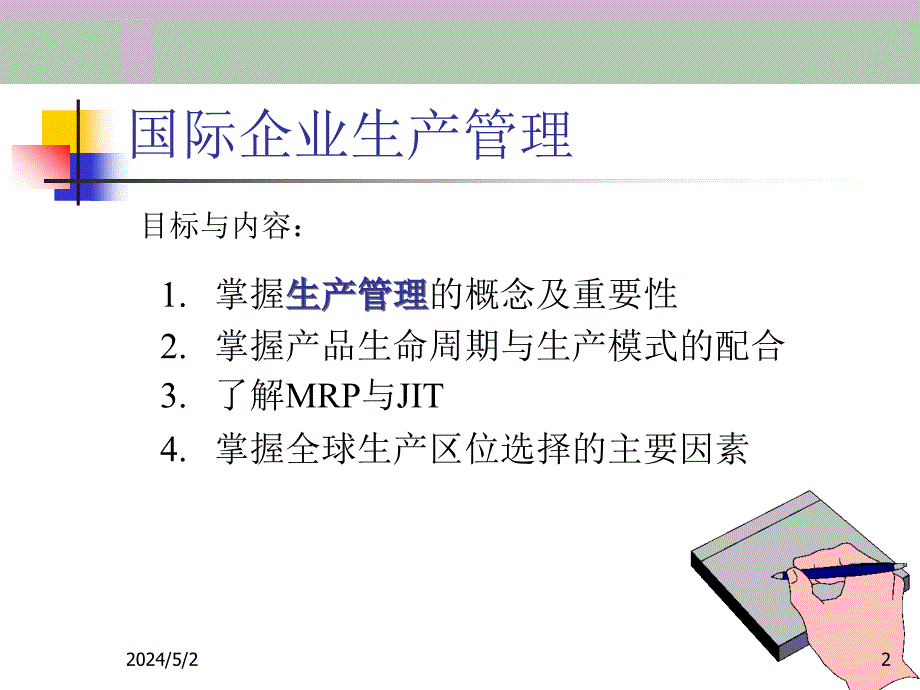 国际企业生产管理

目标与内容：

1. 掌握生产管理的概念及重要性
2. 掌握产品生命周期与生产模式的配合
3. 了解MRP与JIT
4. 掌握全球生产区位选择的主要因素

2024/5/2

2